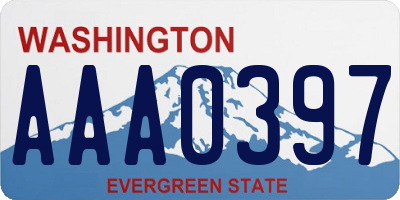 WASHINGTON

AAA0397

EVERGREEN STATE